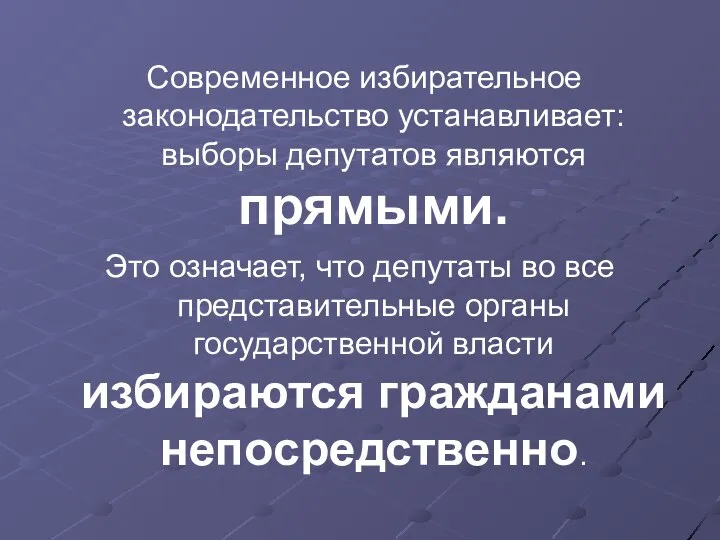 Современное избирательное законодательство устанавливает: выборы депутатов являются прямыми.

Это означает, что депутаты во все представительные органы государственной власти избираются гражданами непосредственно.